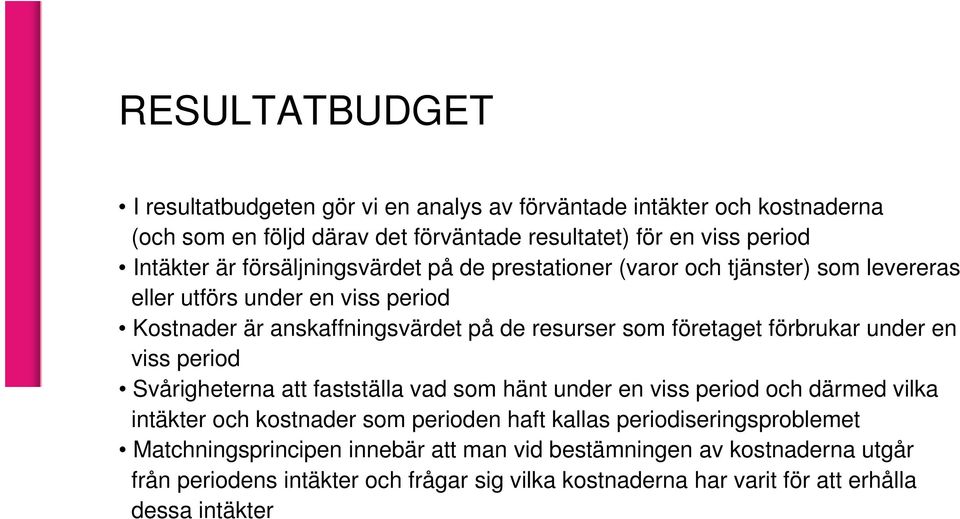 RESULTATBUDGET

• I resultatbudgeten gör vi en analys av förväntade intäkter och kostnaderna (och som en följd därav det förväntade resultatet) för en viss period

• Intäkter är försäljningsvärdet på de prestationer (varor och tjänster) som levereras eller utförs under en viss period

• Kostnader är anskaffningsvärdet på de resurser som företaget förbrukar under en viss period

• Svårigheterna att fastställa vad som hänt under en viss period och därmed vilka intäkter och kostnader som perioden haft kallas periodiseringsproblemet

• Matchningsprincipen innebär att man vid bestämningen av kostnaderna utgår från periodens intäkter och frågar sig vilka kostnaderna har varit för att erhålla dessa intäkter